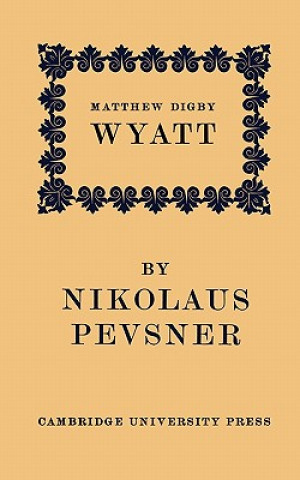 MATTHEW DIGBY
WYATT

BY
NIKOLAUS
PEVSNER

CAMBRIDGE UNIVERSITY PRESS